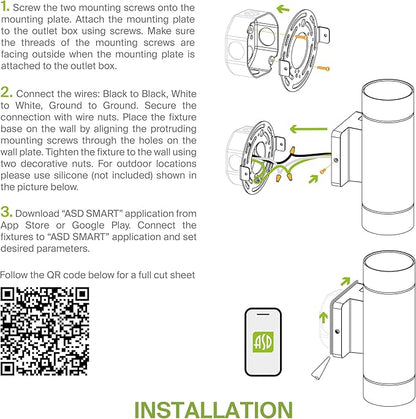 1. Screw the two mounting screws onto the mounting plate. Attach the mounting plate to the outlet box using screws. Make sure the threads of the mounting screws are facing outside when the mounting plate is attached to the outlet box.

2. Connect the wires: Black to Black, White to White, Ground to Ground. Secure the connection with wire nuts. Place the fixture base on the wall by aligning the protruding mounting screws through the holes on the wall plate. Tighten the fixture to the wall using two decorative nuts. For outdoor locations please use silicone (not included) shown in the picture below.

3. Download "ASD SMART" application from App Store or Google Play. Connect the fixtures to "ASD SMART" application and set desired parameters.

Follow the QR code below for a full cut sheet

ASD

INSTALLATION